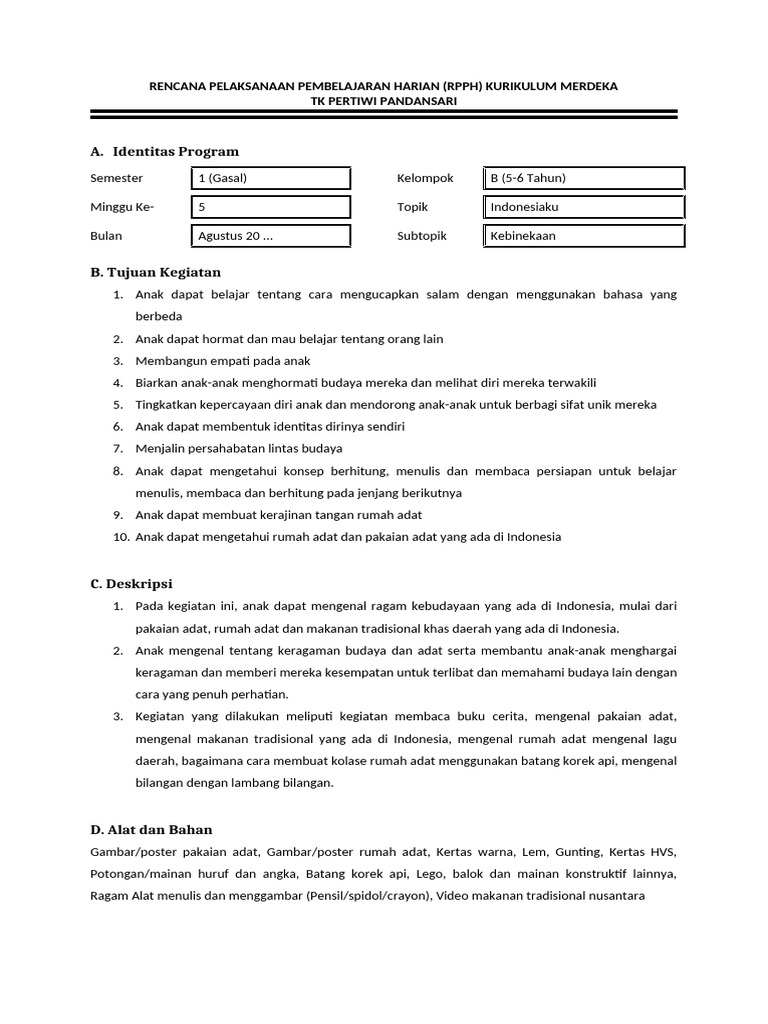 RENCANA PELAKSANAAN PEMBELAJARAN HARIAN (RPPH) KURIKULUM MERDEKA
TK PERTIWI PANDANSARI

A. Identitas Program

| Semester | 1 (Gasal) | Kelompok | B (5-6 Tahun) |
|---|---|---|---|
| Minggu Ke- | 5 | Topik | Indonesiaku |
| Bulan | Agustus 20 ... | Subtopik | Kebinekaan |

B. Tujuan Kegiatan

1. Anak dapat belajar tentang cara mengucapkan salam dengan menggunakan bahasa yang berbeda
2. Anak dapat hormat dan mau belajar tentang orang lain
3. Membangun empati pada anak
4. Biarkan anak-anak menghormati budaya mereka dan melihat diri mereka terwakili
5. Tingkatkan kepercayaan diri anak dan mendorong anak-anak untuk berbagi sifat unik mereka
6. Anak dapat membentuk identitas dirinya sendiri
7. Menjalin persahabatan lintas budaya
8. Anak dapat mengetahui konsep berhitung, menulis dan membaca persiapan untuk belajar menulis, membaca dan berhitung pada jenjang berikutnya
9. Anak dapat membuat kerajinan tangan rumah adat
10. Anak dapat mengetahui rumah adat dan pakaian adat yang ada di Indonesia

C. Deskripsi

1. Pada kegiatan ini, anak dapat mengenal ragam kebudayaan yang ada di Indonesia, mulai dari pakaian adat, rumah adat dan makanan tradisional khas daerah yang ada di Indonesia.
2. Anak mengenal tentang keragaman budaya dan adat serta membantu anak-anak menghargai keragaman dan memberi mereka kesempatan untuk terlibat dan memahami budaya lain dengan cara yang penuh perhatian.
3. Kegiatan yang dilakukan meliputi kegiatan membaca buku cerita, mengenal pakaian adat, mengenal makanan tradisional yang ada di Indonesia, mengenal rumah adat mengenal lagu daerah, bagaimana cara membuat kolase rumah adat menggunakan batang korek api, mengenal bilangan dengan lambang bilangan.

D. Alat dan Bahan

Gambar/poster pakaian adat, Gambar/poster rumah adat, Kertas warna, Lem, Gunting, Kertas HVS, Potongan/mainan huruf dan angka, Batang korek api, Lego, balok dan mainan konstruktif lainnya, Ragam Alat menulis dan menggambar (Pensil/spidol/crayon), Video makanan tradisional nusantara